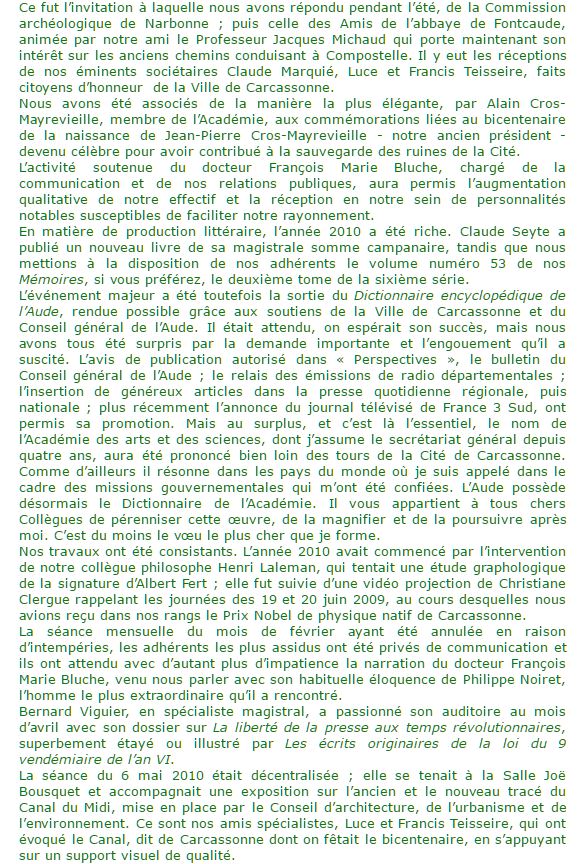 Ce fut l'invitation à laquelle nous avons répondu pendant l'été, de la Commission archéologique de Narbonne ; puis celle des Amis de l'abbaye de Fontcaude, animée par notre ami le Professeur Jacques Michaud qui porte maintenant son intérêt sur les anciens chemins conduisant à Compostelle. Il y eut les réceptions de nos éminents sociétaires Claude Marquié, Luce et Francis Teisseire, faits citoyens d'honneur de la Ville de Carcassonne.
Nous avons été associés de la manière la plus élégante, par Alain Cros-Mayrevieille, membre de l'Académie, aux commémorations liées au bicentenaire de la naissance de Jean-Pierre Cros-Mayrevieille - notre ancien président - devenu célèbre pour avoir contribué à la sauvegarde des ruines de la Cité.
L'activité soutenue du docteur François Marie Bluche, chargé de la communication et de nos relations publiques, aura permis l'augmentation qualitative de notre effectif et la réception en notre sein de personnalités notables susceptibles de faciliter notre rayonnement.
En matière de production littéraire, l'année 2010 a été riche. Claude Seyte a publié un nouveau livre de sa magistrale somme campanaire, tandis que nous mettions à la disposition de nos adhérents le volume numéro 53 de nos Mémoires, si vous préférez, le deuxième tome de la sixième série.
L'événement majeur a été toutefois la sortie du Dictionnaire encyclopédique de l'Aude, rendue possible grâce aux soutiens de la Ville de Carcassonne et du Conseil général de l'Aude. Il était attendu, on espérait son succès, mais nous avons tous été surpris par la demande importante et l'engouement qu'il a suscité. L'avis de publication autorisé dans « Perspectives », le bulletin du Conseil général de l'Aude ; le relais des émissions de radio départementales ; l'insertion de généreux articles dans la presse quotidienne régionale, puis nationale ; plus récemment l'annonce du journal télévisé de France 3 Sud, ont permis sa promotion. Mais au surplus, et c'est là l'essentiel, le nom de l'Académie des arts et des sciences, dont j'assume le secrétariat général depuis quatre ans, aura été prononcé bien loin des tours de la Cité de Carcassonne. Comme d'ailleurs il résonne dans les pays du monde où je suis appelé dans le cadre des missions gouvernementales qui m'ont été confiées. L'Aude possède désormais le Dictionnaire de l'Académie. Il vous appartient à tous chers Collègues de pérenniser cette œuvre, de la magnifier et de la poursuivre après moi. C'est du moins le vœu le plus cher que je forme.
Nos travaux ont été consistants. L'année 2010 avait commencé par l'intervention de notre collègue philosophe Henri Laleman, qui tentait une étude graphologique de la signature d'Albert Fert ; elle fut suivie d'une vidéo projection de Christiane Clergue rappelant les journées des 19 et 20 juin 2009, au cours desquelles nous avions reçu dans nos rangs le Prix Nobel de physique natif de Carcassonne.
La séance mensuelle du mois de février ayant été annulée en raison d'intempéries, les adhérents les plus assidus ont été privés de communication et ils ont attendu avec d'autant plus d'impatience la narration du docteur François Marie Bluche, venu nous parler avec son habituelle éloquence de Philippe Noiret, l'homme le plus extraordinaire qu'il a rencontré.
Bernard Viguier, en spécialiste magistral, a passionné son auditoire au mois d'avril avec son dossier sur La liberté de la presse aux temps révolutionnaires, superbement étayé ou illustré par Les écrits originaires de la loi du 9 vendémiaire de l'an VI.
La séance du 6 mai 2010 était décentralisée ; elle se tenait à la Salle Joë Bousquet et accompagnait une exposition sur l'ancien et le nouveau tracé du Canal du Midi, mise en place par le Conseil d'architecture, de l'urbanisme et de l'environnement. Ce sont nos amis spécialistes, Luce et Francis Teisseire, qui ont évoqué le Canal, dit de Carcassonne dont on fêtait le bicentenaire, en s'appuyant sur un support visuel de qualité.